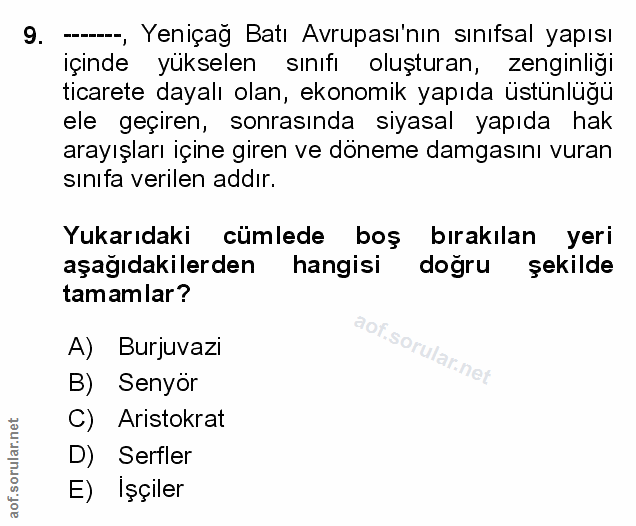 9. -------, Yeniçağ Batı Avrupası'nın sınıfsal yapısı içinde yükselen sınıfı oluşturan, zenginliği ticarete dayalı olan, ekonomik yapıda üstünlüğü ele geçiren, sonrasında siyasal yapıda hak arayışları içine giren ve döneme damgasını vuran sınıfa verilen addır.

Yukarıdaki cümlede boş bırakılan yeri aşağıdakilerden hangisi doğru şekilde tamamlar?

aof.sorular.net

A) Burjuvazi
B) Senyör
C) Aristokrat
D) Serfler
E) İşçiler

aof.sorular.net